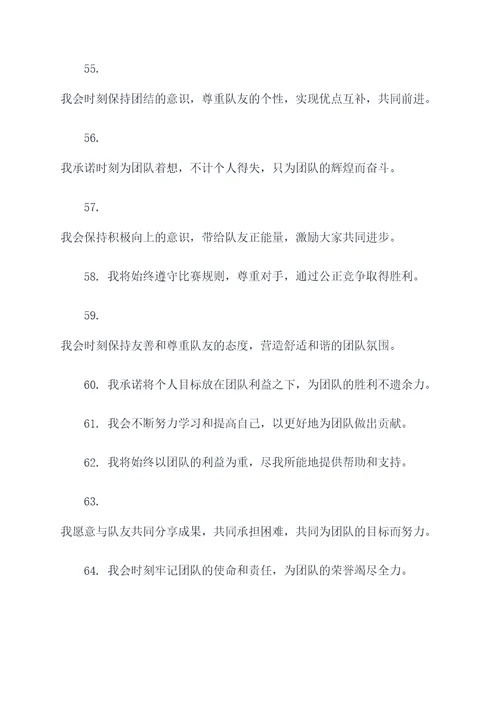 55.

我会时刻保持团结的意识，尊重队友的个性，实现优点互补，共同前进。

56.

我承诺时刻为团队着想，不计个人得失，只为团队的辉煌而奋斗。

57.

我会保持积极向上的意识，带给队友正能量，激励大家共同进步。

58. 我将始终遵守比赛规则，尊重对手，通过公正竞争取得胜利。

59.

我会时刻保持友善和尊重队友的态度，营造舒适和谐的团队氛围。

60. 我承诺将个人目标放在团队利益之下，为团队的胜利不遗余力。

61. 我会不断努力学习和提高自己，以更好地为团队做出贡献。

62. 我将始终以团队的利益为重，尽我所能地提供帮助和支持。

63.

我愿意与队友共同分享成果，共同承担困难，共同为团队的目标而努力。

64. 我会时刻牢记团队的使命和责任，为团队的荣誉竭尽全力。